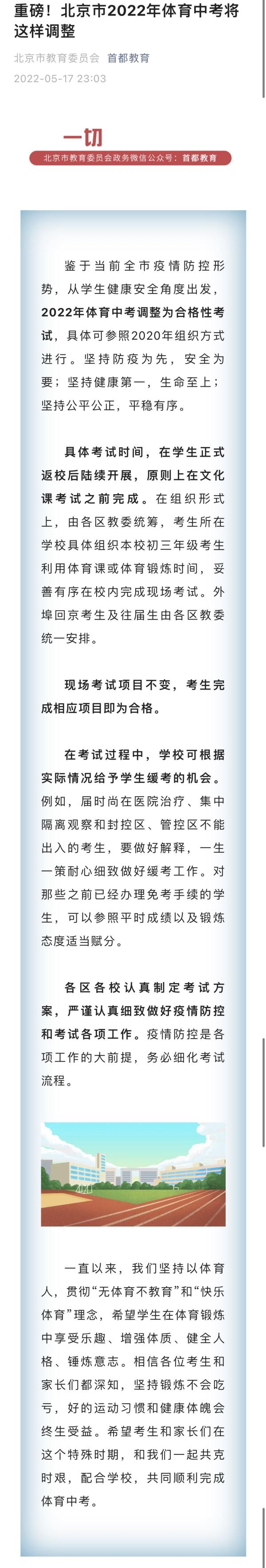 重磅！北京市2022年体育中考将这样调整

北京市教育委员会 首都教育

2022-05-17 23:03

一切

北京市教育委员会政务微信公众号：首都教育

鉴于当前全市疫情防控形势，从学生健康安全角度出发，2022年体育中考调整为合格性考试，具体可参照2020年组织方式进行。坚持防疫为先，安全为要；坚持健康第一，生命至上；坚持公平公正，平稳有序。

具体考试时间，在学生正式返校后陆续开展，原则上在文化课考试之前完成。在组织形式上，由各区教委统筹，考生所在学校具体组织本校初三年级考生利用体育课或体育锻炼时间，妥善有序在校内完成现场考试。外埠回京考生及往届生由各区教委统一安排。

现场考试项目不变，考生完成相应项目即为合格。

在考试过程中，学校可根据实际情况给予学生缓考的机会。例如，届时尚在医院治疗、集中隔离观察和封控区、管控区不能出入的考生，要做好解释，一生一策耐心细致做好缓考工作。对那些之前已经办理免考手续的学生，可以参照平时成绩以及锻炼态度适当赋分。

各区各校认真制定考试方案，严谨认真细致做好疫情防控和考试各项工作。疫情防控是各项工作的大前提，务必细化考试流程。

一直以来，我们坚持以体育人，贯彻“无体育不教育”和“快乐体育”理念，希望学生在体育锻炼中享受乐趣、增强体质、健全人格、锤炼意志。相信各位考生和家长们都深知，坚持锻炼不会吃亏，好的运动习惯和健康体魄会终生受益。希望考生和家长们在这个特殊时期，和我们一起共克时艰，配合学校，共同顺利完成体育中考。